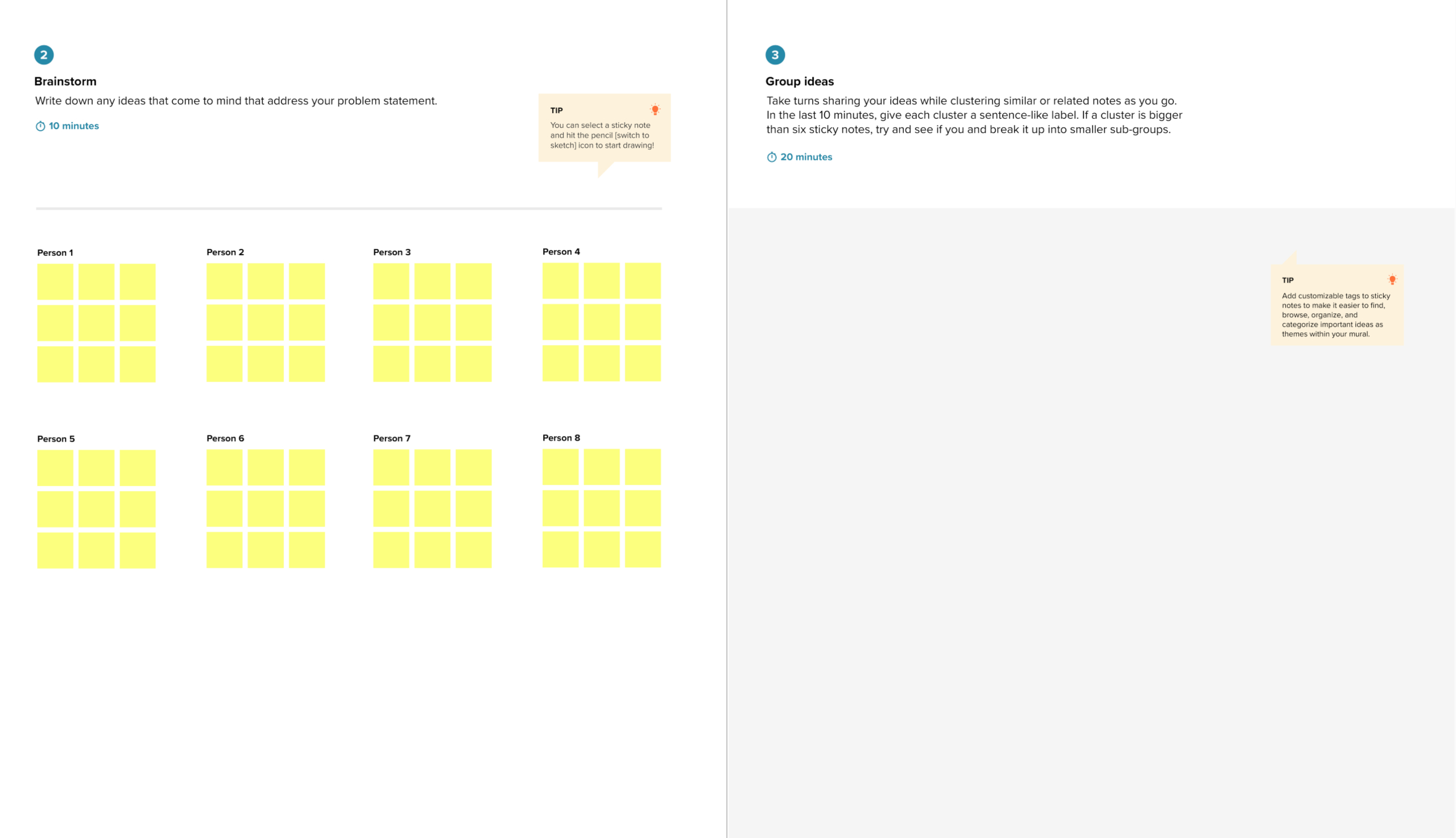 2

Brainstorm

Write down any ideas that come to mind that address your problem statement.

10 minutes

TIP

You can select a sticky note and hit the pencil [switch to sketch] icon to start drawing!

Person 1

Person 2

Person 3

Person 4

Person 5

Person 6

Person 7

Person 8

3

Group ideas

Take turns sharing your ideas while clustering similar or related notes as you go. In the last 10 minutes, give each cluster a sentence-like label. If a cluster is bigger than six sticky notes, try and see if you and break it up into smaller sub-groups.

20 minutes

TIP

Add customizable tags to sticky notes to make it easier to find, browse, organize, and categorize important ideas as themes within your mural.